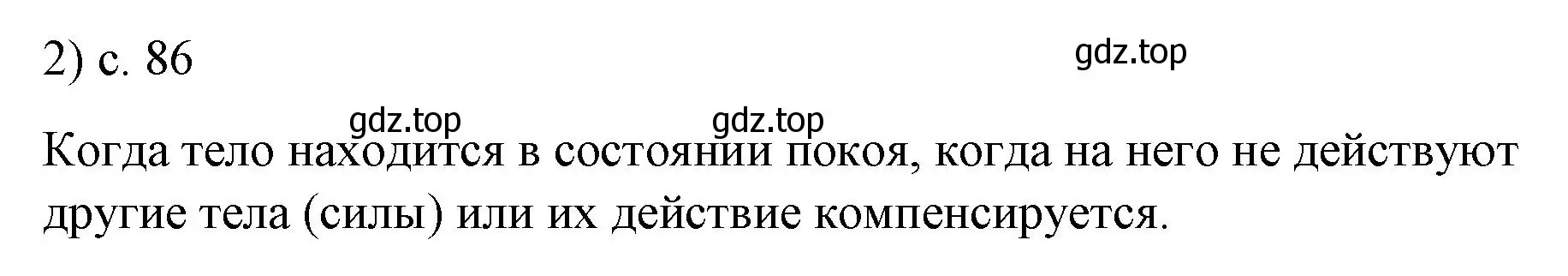 2) с. 86

gdz.top

gdz.top gdz.top

Когда тело находится в состоянии покоя, когда на него не действуют другие тела (силы) или их действие компенсируется.